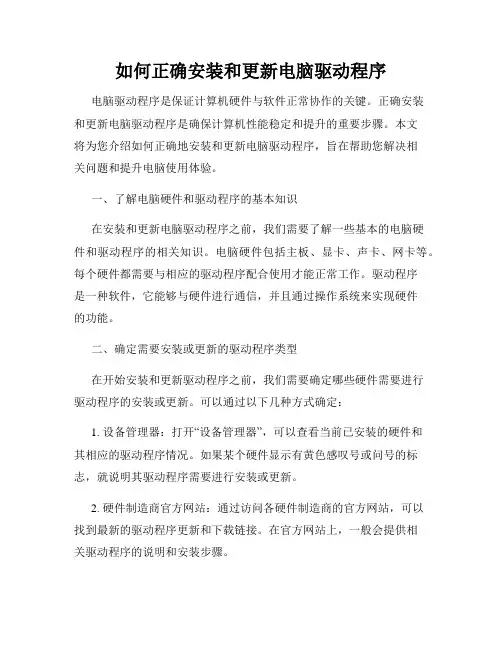 如何正确安装和更新电脑驱动程序

电脑驱动程序是保证计算机硬件与软件正常协作的关键。正确安装和更新电脑驱动程序是确保计算机性能稳定和提升的重要步骤。本文将为您介绍如何正确地安装和更新电脑驱动程序，旨在帮助您解决相关问题和提升电脑使用体验。

一、了解电脑硬件和驱动程序的基本知识

在安装和更新电脑驱动程序之前，我们需要了解一些基本的电脑硬件和驱动程序的相关知识。电脑硬件包括主板、显卡、声卡、网卡等。每个硬件都需要与相应的驱动程序配合使用才能正常工作。驱动程序是一种软件，它能够与硬件进行通信，并且通过操作系统来实现硬件的功能。

二、确定需要安装或更新的驱动程序类型

在开始安装和更新驱动程序之前，我们需要确定哪些硬件需要进行驱动程序的安装或更新。可以通过以下几种方式确定：

1. 设备管理器：打开“设备管理器”，可以查看当前已安装的硬件和其相应的驱动程序情况。如果某个硬件显示有黄色感叹号或问号的标志，就说明其驱动程序需要进行安装或更新。

2. 硬件制造商官方网站：通过访问各硬件制造商的官方网站，可以找到最新的驱动程序更新和下载链接。在官方网站上，一般会提供相关驱动程序的说明和安装步骤。